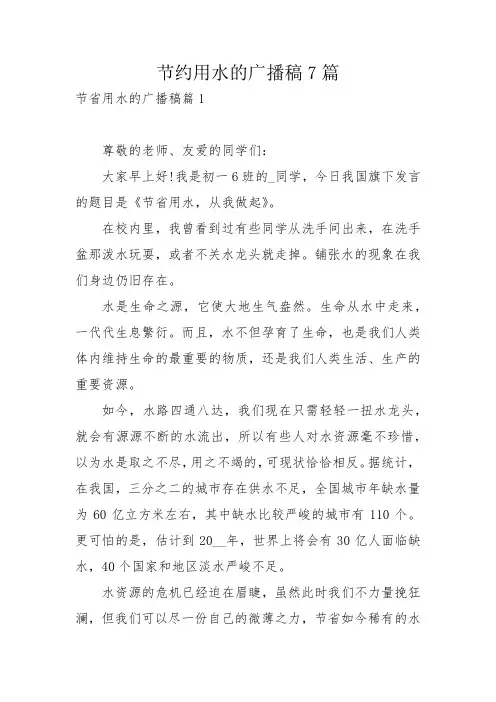 节约用水的广播稿7篇

节省用水的广播稿篇1

尊敬的老师、友爱的同学们：

大家早上好！我是初一6班的_同学，今日我国旗下发言的题目是《节省用水，从我做起》。

在校内里，我曾看到过有些同学从洗手间出来，在洗手盆那泼水玩耍，或者不关水龙头就走掉。铺张水的现象在我们身边仍旧存在。

水是生命之源，它使大地生气盎然。生命从水中走来，一代代生息繁衍。而且，水不但孕育了生命，也是我们人类体内维持生命的最重要的物质，还是我们人类生活、生产的重要资源。

如今，水路四通八达，我们现在只需轻轻一扭水龙头，就会有源源不断的水流出，所以有些人对水资源毫不珍惜，以为水是取之不尽，用之不竭的，可现状恰恰相反。据统计，在我国，三分之二的城市存在供水不足，全国城市年缺水量为60亿立方米左右，其中缺水比较严峻的城市有110个。更可怕的是，估计到20__年，世界上将会有30亿人面临缺水，40个国家和地区淡水严峻不足。

水资源的危机已经迫在眉睫，虽然此时我们不力量挽狂澜，但我们可以尽一份自己的微薄之力，节省如今稀有的水